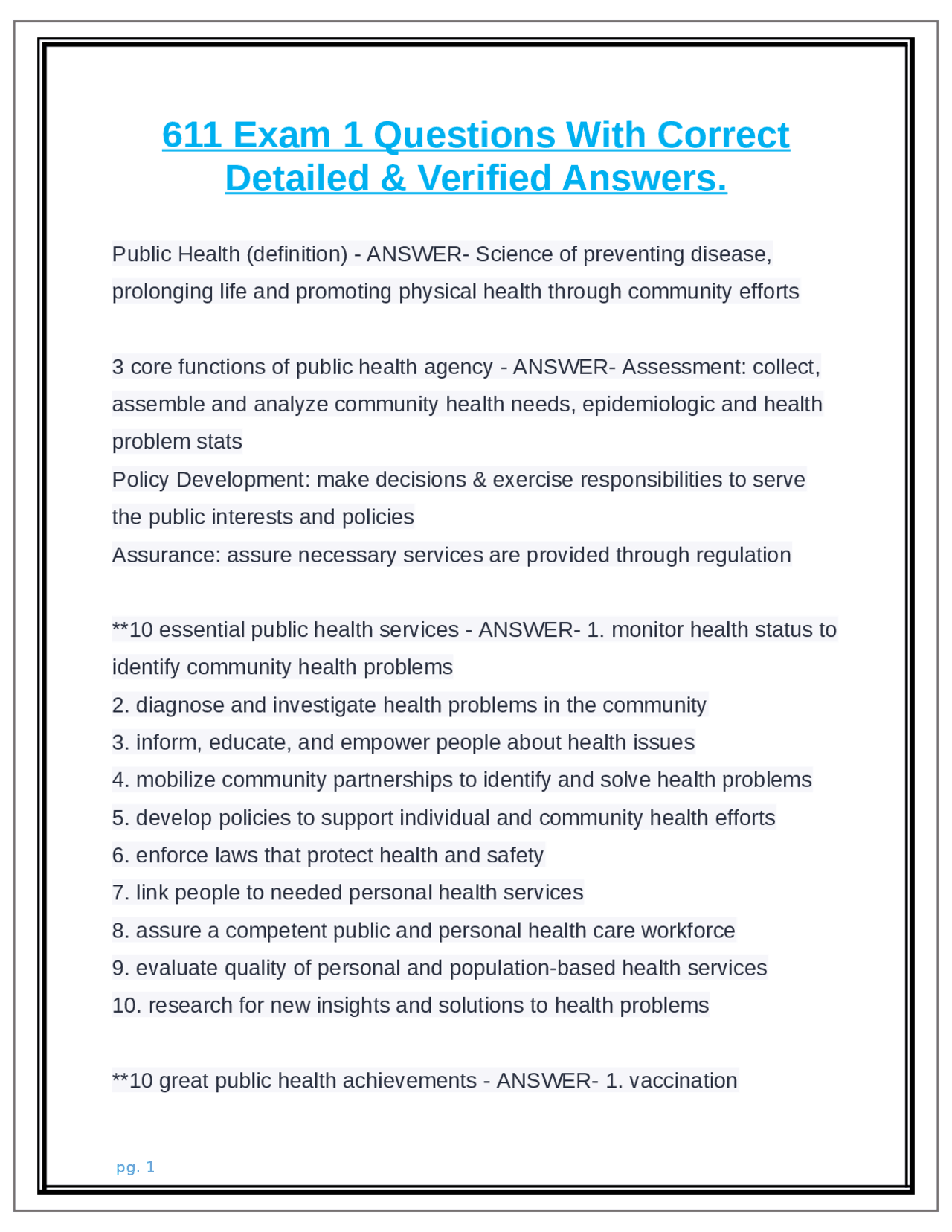 611 Exam 1 Questions With Correct Detailed & Verified Answers.

Public Health (definition) - ANSWER- Science of preventing disease, prolonging life and promoting physical health through community efforts

3 core functions of public health agency - ANSWER- Assessment: collect, assemble and analyze community health needs, epidemiologic and health problem stats
Policy Development: make decisions & exercise responsibilities to serve the public interests and policies
Assurance: assure necessary services are provided through regulation

**10 essential public health services - ANSWER- 1. monitor health status to identify community health problems
2. diagnose and investigate health problems in the community
3. inform, educate, and empower people about health issues
4. mobilize community partnerships to identify and solve health problems
5. develop policies to support individual and community health efforts
6. enforce laws that protect health and safety
7. link people to needed personal health services
8. assure a competent public and personal health care workforce
9. evaluate quality of personal and population-based health services
10. research for new insights and solutions to health problems

**10 great public health achievements - ANSWER- 1. vaccination

pg. 1